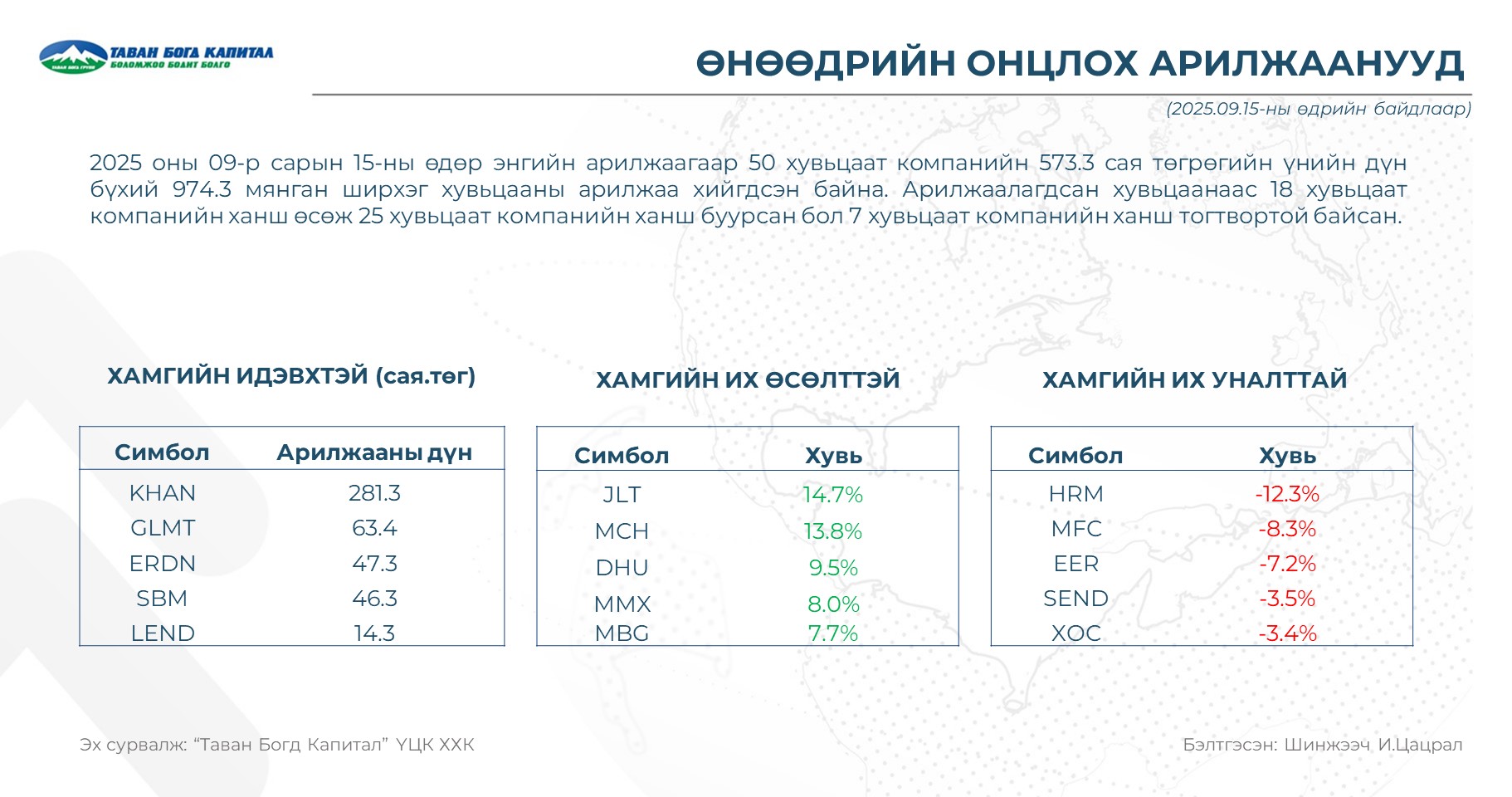 ТАВАН БОГД КАПИТАЛ
БОЛОМЖОО БОДИТ БОЛГО

ӨНӨӨДРИЙН ОНЦЛОХ АРИЛЖААНУУД

(2025.09.15-ны өдрийн байдлаар)

2025 оны 09-р сарын 15-ны өдөр энгийн арилжаагаар 50 хувьцаат компанийн 573.3 сая төгрөгийн үнийн дүн бүхий 974.3 мянган ширхэг хувьцааны арилжаа хийгдсэн байна. Арилжаалагдсан хувьцаанаас 18 хувьцаат компанийн ханш өсөж 25 хувьцаат компанийн ханш буурсан бол 7 хувьцаат компанийн ханш тогтвортой байсан.

ХАМГИЙН ИДЭВХТЭЙ (сая.төг)

| Симбол | Арилжааны дүн |
|---|---|
| KHAN | 281.3 |
| GLMT | 63.4 |
| ERDN | 47.3 |
| SBM | 46.3 |
| LEND | 14.3 |

ХАМГИЙН ИХ ӨСӨЛТТЭЙ

| Симбол | Хувь |
|---|---|
| JLT | 14.7% |
| MCH | 13.8% |
| DHU | 9.5% |
| MMX | 8.0% |
| MBG | 7.7% |

ХАМГИЙН ИХ УНАЛТТАЙ

| Симбол | Хувь |
|---|---|
| HRM | -12.3% |
| MFC | -8.3% |
| EER | -7.2% |
| SEND | -3.5% |
| XOC | -3.4% |

Эх сурвалж: “Таван Богд Капитал” ҮЦК ХХК

Бэлтгэсэн: Шинжээч И.Цацрал